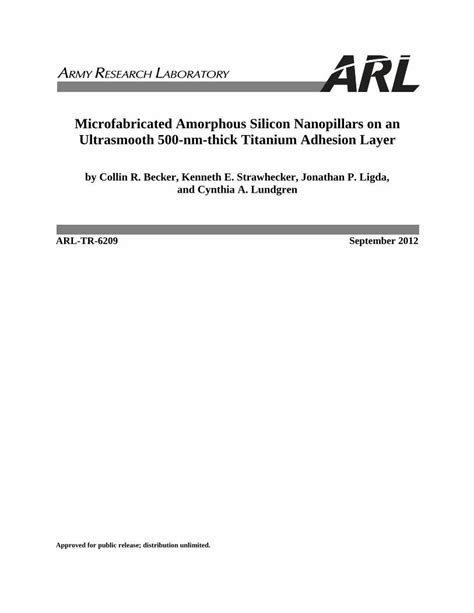 ARMY RESEARCH LABORATORY

ARL

Microfabricated Amorphous Silicon Nanopillars on an Ultrasmooth 500-nm-thick Titanium Adhesion Layer

by Collin R. Becker, Kenneth E. Strawhecker, Jonathan P. Ligda, and Cynthia A. Lundgren

ARL-TR-6209

September 2012

Approved for public release; distribution unlimited.